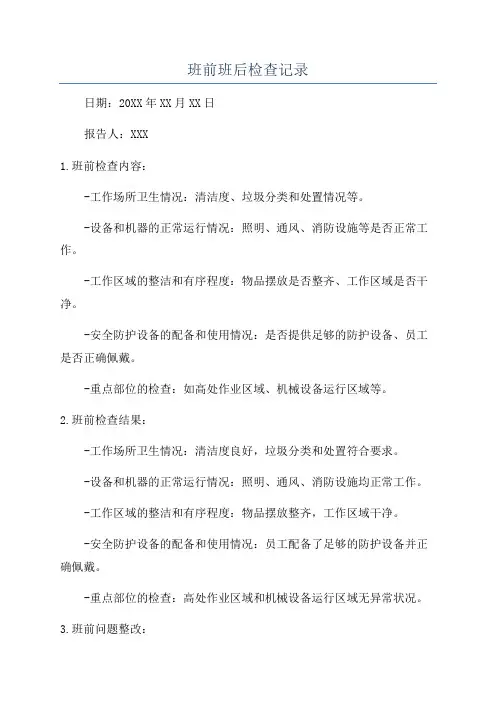 班前班后检查记录

日期：20XX年XX月XX日

报告人：XXX

1.班前检查内容：

-工作场所卫生情况：清洁度、垃圾分类和处置情况等。

-设备和机器的正常运行情况：照明、通风、消防设施等是否正常工作。

-工作区域的整洁和有序程度：物品摆放是否整齐、工作区域是否干净。

-安全防护设备的配备和使用情况：是否提供足够的防护设备、员工是否正确佩戴。

-重点部位的检查：如高处作业区域、机械设备运行区域等。

2.班前检查结果：

-工作场所卫生情况：清洁度良好，垃圾分类和处置符合要求。

-设备和机器的正常运行情况：照明、通风、消防设施均正常工作。

-工作区域的整洁和有序程度：物品摆放整齐，工作区域干净。

-安全防护设备的配备和使用情况：员工配备了足够的防护设备并正确佩戴。

-重点部位的检查：高处作业区域和机械设备运行区域无异常状况。

3.班前问题整改：